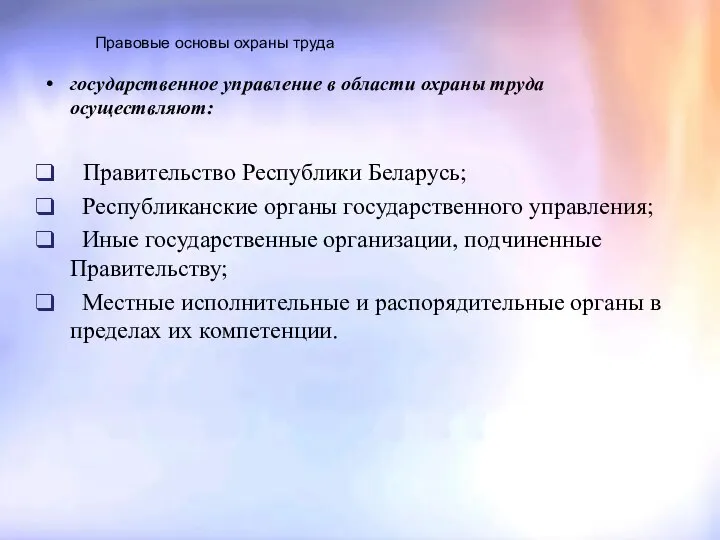 Правовые основы охраны труда

• государственное управление в области охраны труда осуществляют:

❑ Правительство Республики Беларусь;

❑ Республиканские органы государственного управления;

❑ Иные государственные организации, подчиненные Правительству;

❑ Местные исполнительные и распорядительные органы в пределах их компетенции.